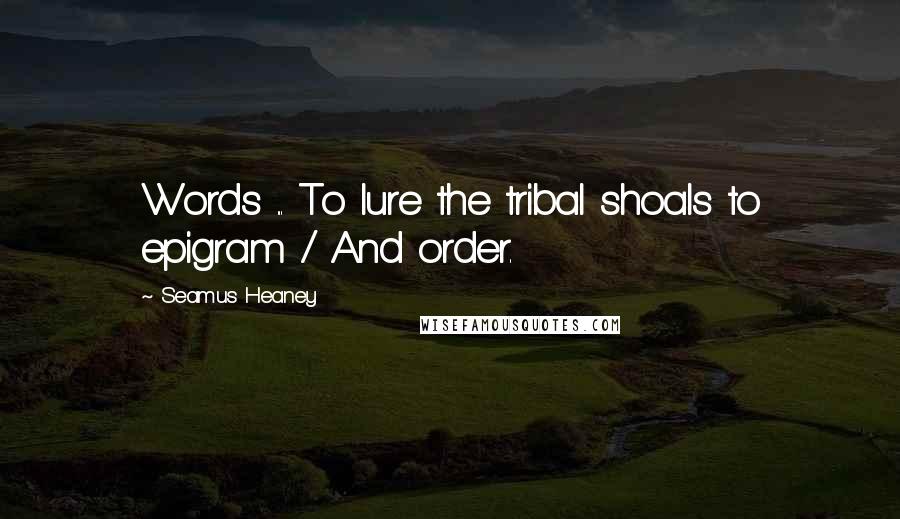 Words ... To lure the tribal shoals to epigram / And order.

~ Seamus Heaney

WISEFAMOUSQUOTES.COM